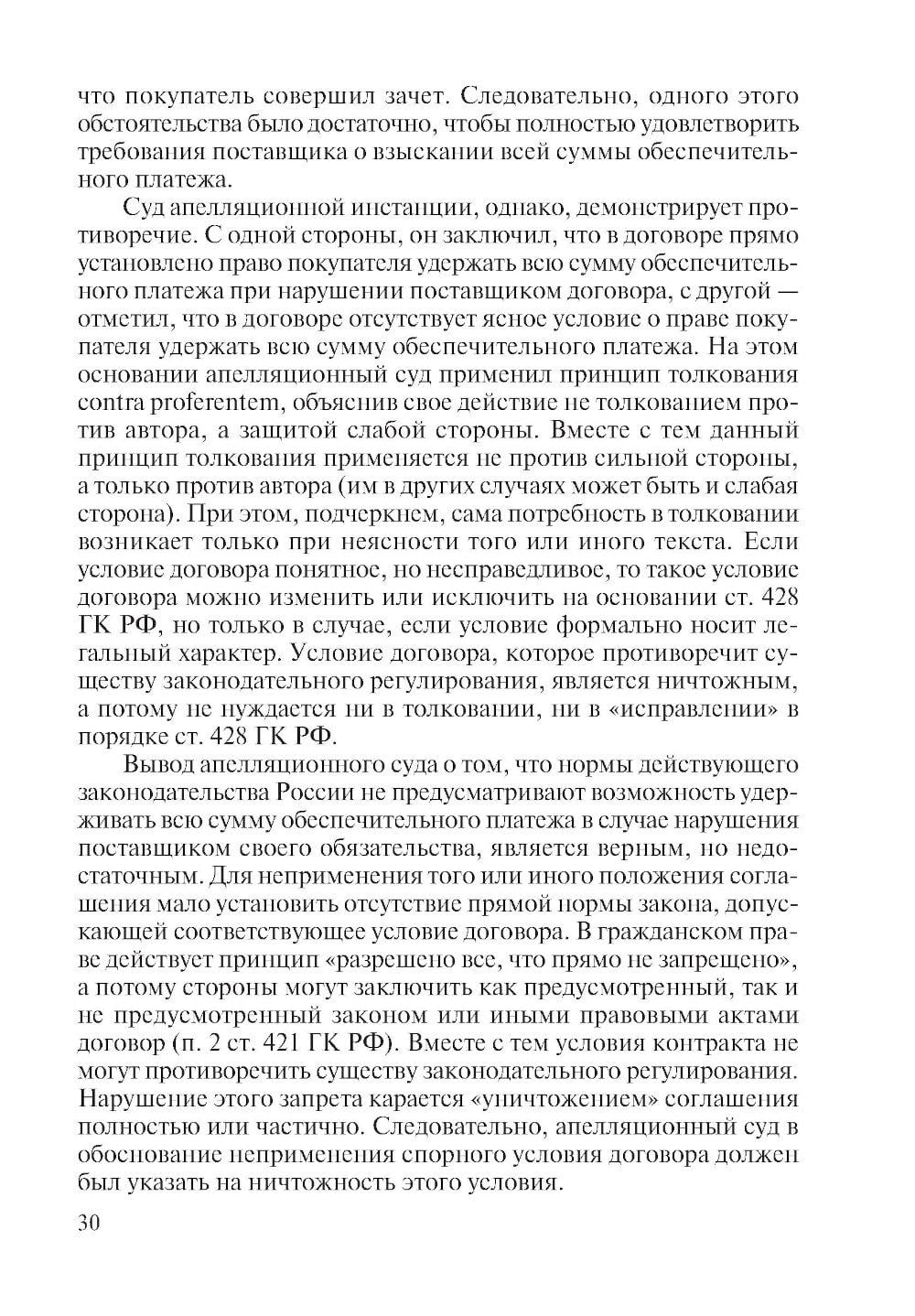 что покупатель совершил зачет. Следовательно, одного этого обстоятельства было достаточно, чтобы полностью удовлетворить требования поставщика о взыскании всей суммы обеспечительного платежа.

Суд апелляционной инстанции, однако, демонстрирует противоречие. С одной стороны, он заключил, что в договоре прямо установлено право покупателя удержать всю сумму обеспечительного платежа при нарушении поставщиком договора, с другой — отметил, что в договоре отсутствует ясное условие о праве покупателя удержать всю сумму обеспечительного платежа. На этом основании апелляционный суд применил принцип толкования contra proferentem, объяснив свое действие не толкованием против автора, а защитой слабой стороны. Вместе с тем данный принцип толкования применяется не против сильной стороны, а только против автора (им в других случаях может быть и слабая сторона). При этом, подчеркнем, сама потребность в толковании возникает только при неясности того или иного текста. Если условие договора понятное, но несправедливое, то такое условие договора можно изменить или исключить на основании ст. 428 ГК РФ, но только в случае, если условие формально носит легальный характер. Условие договора, которое противоречит существу законодательного регулирования, является ничтожным, а потому не нуждается ни в толковании, ни в «исправлении» в порядке ст. 428 ГК РФ.

Вывод апелляционного суда о том, что нормы действующего законодательства России не предусматривают возможность удерживать всю сумму обеспечительного платежа в случае нарушения поставщиком своего обязательства, является верным, но недостаточным. Для неприменения того или иного положения соглашения мало установить отсутствие прямой нормы закона, допускающей соответствующее условие договора. В гражданском праве действует принцип «разрешено все, что прямо не запрещено», а потому стороны могут заключить как предусмотренный, так и не предусмотренный законом или иными правовыми актами договор (п. 2 ст. 421 ГК РФ). Вместе с тем условия контракта не могут противоречить существу законодательного регулирования. Нарушение этого запрета карается «уничтожением» соглашения полностью или частично. Следовательно, апелляционный суд в обоснование неприменения спорного условия договора должен был указать на ничтожность этого условия.

30